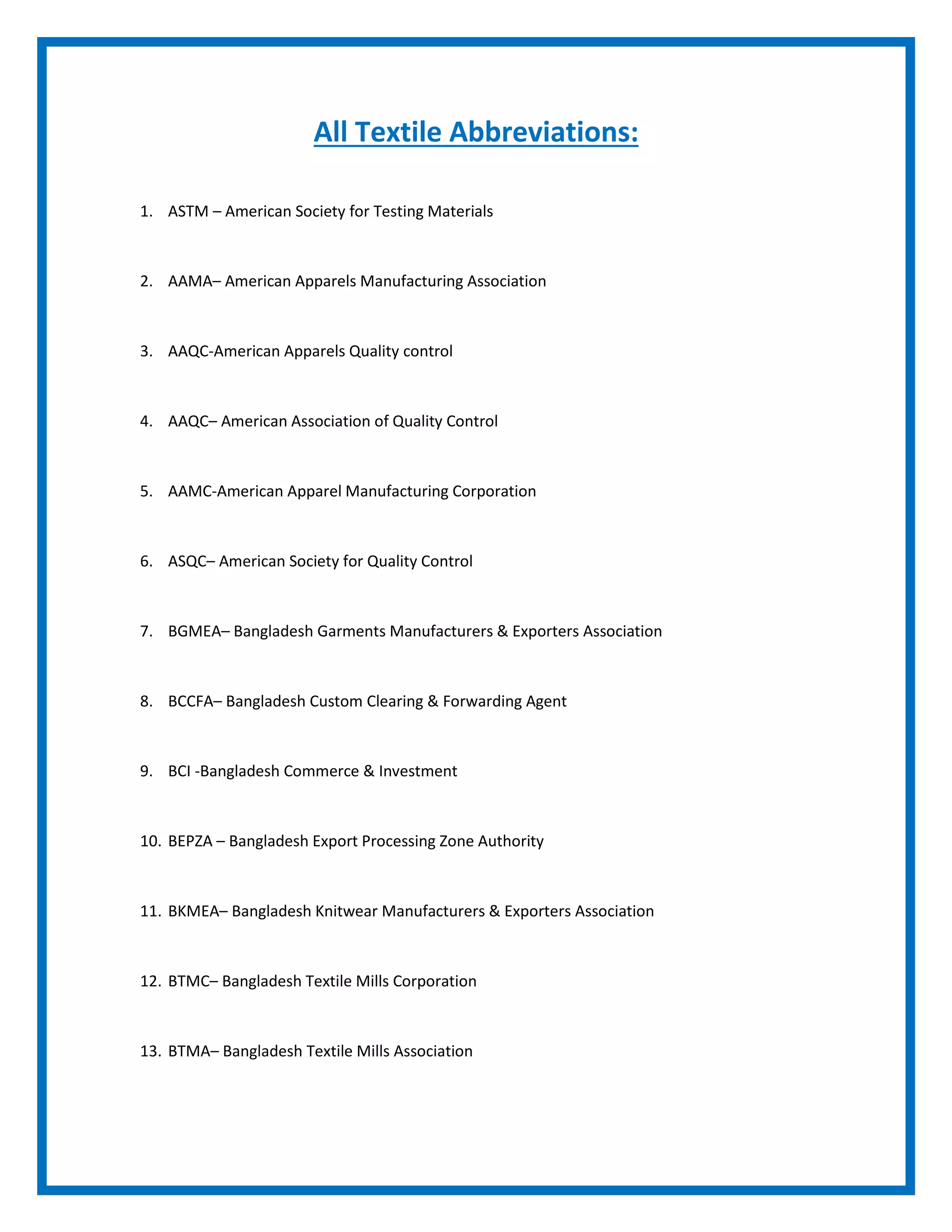 All Textile Abbreviations:

1. ASTM – American Society for Testing Materials

2. AAMA– American Apparels Manufacturing Association

3. AAQC-American Apparels Quality control

4. AAQC– American Association of Quality Control

5. AAMC-American Apparel Manufacturing Corporation

6. ASQC– American Society for Quality Control

7. BGMEA– Bangladesh Garments Manufacturers & Exporters Association

8. BCCFA– Bangladesh Custom Clearing & Forwarding Agent

9. BCI -Bangladesh Commerce & Investment

10. BEPZA – Bangladesh Export Processing Zone Authority

11. BKMEA– Bangladesh Knitwear Manufacturers & Exporters Association

12. BTMC– Bangladesh Textile Mills Corporation

13. BTMA– Bangladesh Textile Mills Association